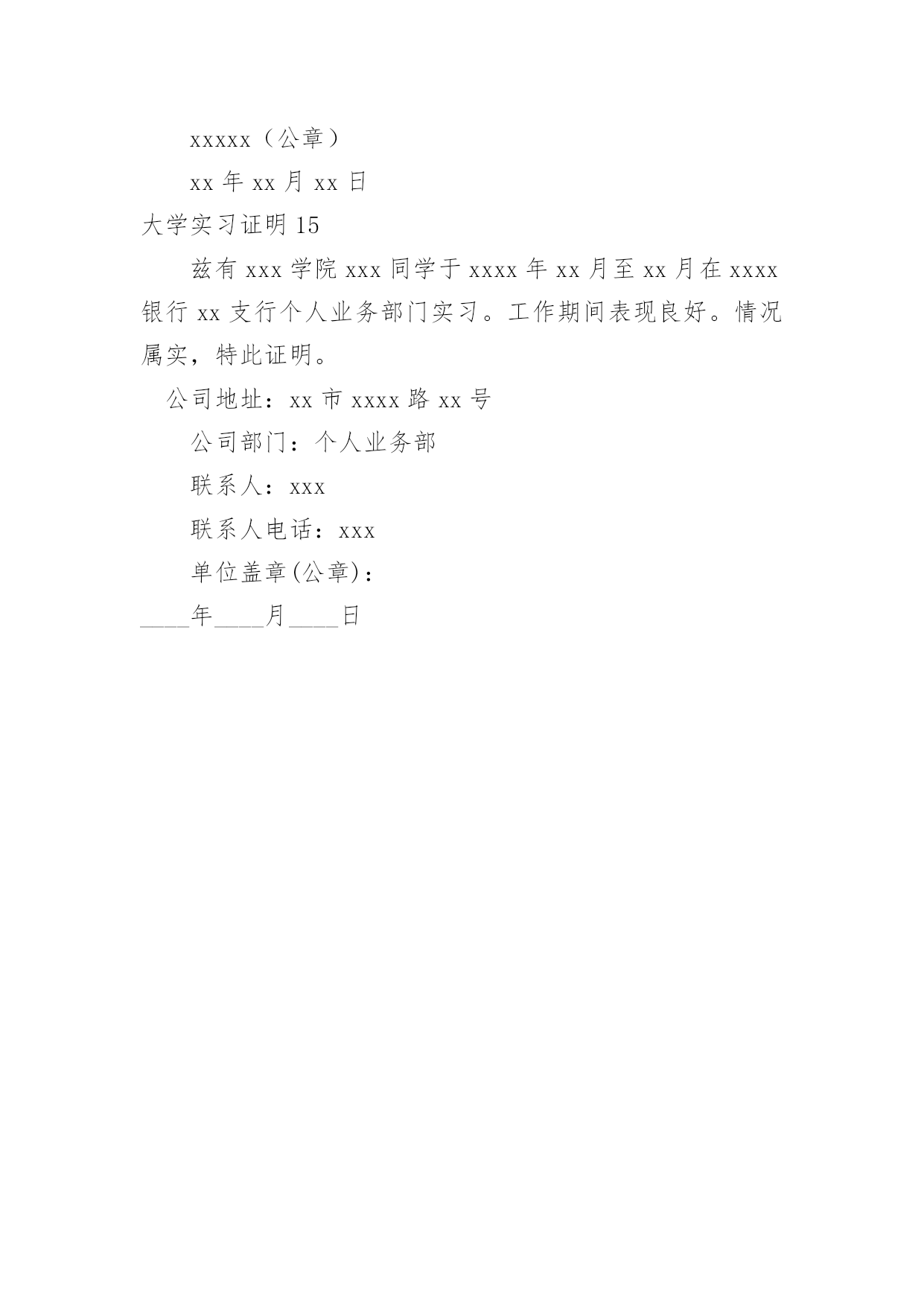 xxxxx（公章）

xx 年 xx 月 xx 日

大学实习证明 15

兹有 xxx 学院 xxx 同学于 xxxx 年 xx 月至 xx 月在 xxxx 银行 xx 支行个人业务部门实习。工作期间表现良好。情况属实，特此证明。

公司地址：xx 市 xxxx 路 xx 号

公司部门：个人业务部

联系人：xxx

联系人电话：xxx

单位盖章(公章)：

____年____月____日